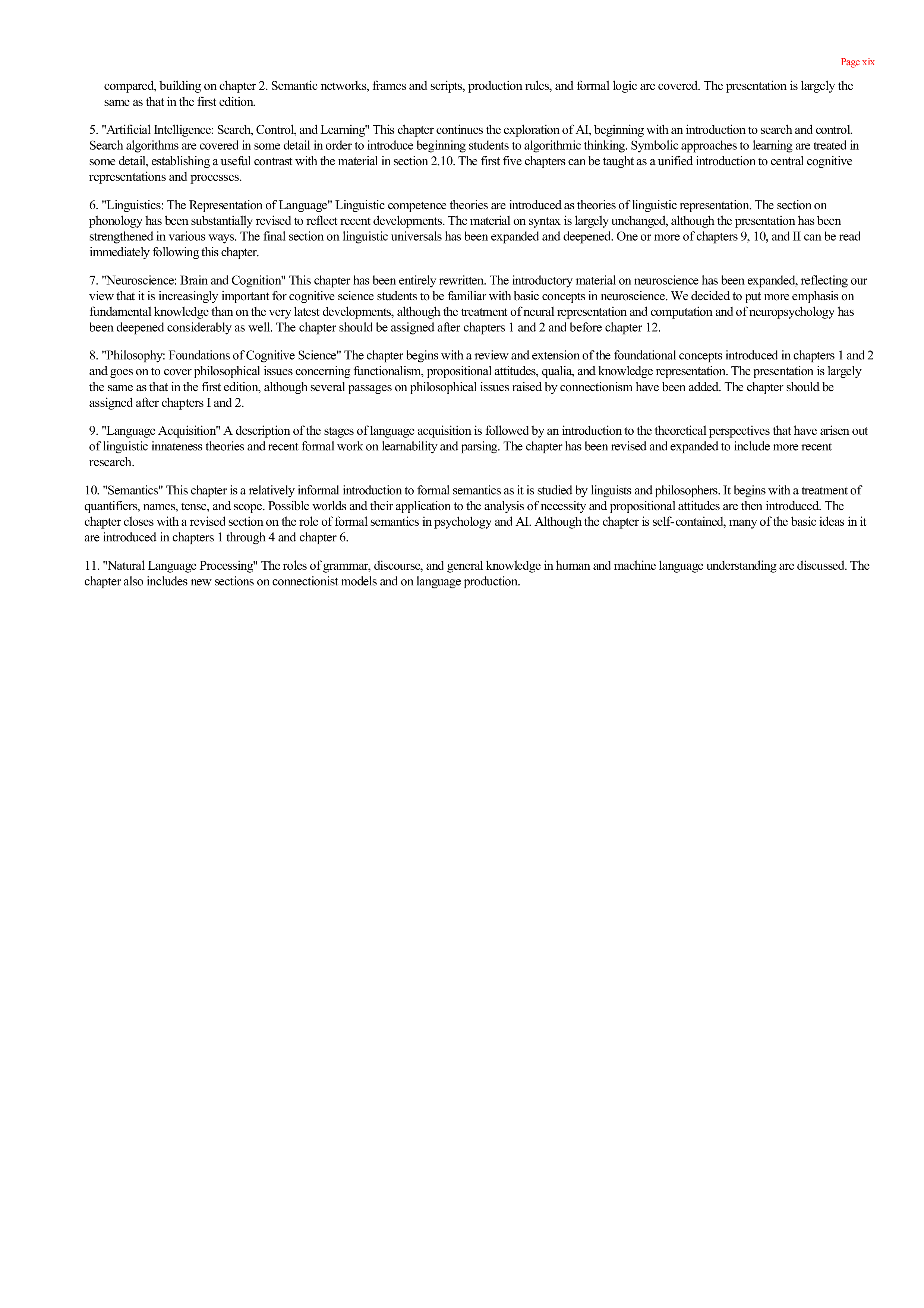 Page xix

compared, building on chapter 2. Semantic networks, frames and scripts, production rules, and formal logic are covered. The presentation is largely the same as that in the first edition.

5. "Artificial Intelligence: Search, Control, and Learning" This chapter continues the exploration of AI, beginning with an introduction to search and control. Search algorithms are covered in some detail in order to introduce beginning students to algorithmic thinking. Symbolic approaches to learning are treated in some detail, establishing a useful contrast with the material in section 2.10. The first five chapters can be taught as a unified introduction to central cognitive representations and processes.

6. "Linguistics: The Representation of Language" Linguistic competence theories are introduced as theories of linguistic representation. The section on phonology has been substantially revised to reflect recent developments. The material on syntax is largely unchanged, although the presentation has been strengthened in various ways. The final section on linguistic universals has been expanded and deepened. One or more of chapters 9, 10, and II can be read immediately following this chapter.

7. "Neuroscience: Brain and Cognition" This chapter has been entirely rewritten. The introductory material on neuroscience has been expanded, reflecting our view that it is increasingly important for cognitive science students to be familiar with basic concepts in neuroscience. We decided to put more emphasis on fundamental knowledge than on the very latest developments, although the treatment of neural representation and computation and of neuropsychology has been deepened considerably as well. The chapter should be assigned after chapters 1 and 2 and before chapter 12.

8. "Philosophy: Foundations of Cognitive Science" The chapter begins with a review and extension of the foundational concepts introduced in chapters 1 and 2 and goes on to cover philosophical issues concerning functionalism, propositional attitudes, qualia, and knowledge representation. The presentation is largely the same as that in the first edition, although several passages on philosophical issues raised by connectionism have been added. The chapter should be assigned after chapters I and 2.

9. "Language Acquisition" A description of the stages of language acquisition is followed by an introduction to the theoretical perspectives that have arisen out of linguistic innateness theories and recent formal work on learnability and parsing. The chapter has been revised and expanded to include more recent research.

10. "Semantics" This chapter is a relatively informal introduction to formal semantics as it is studied by linguists and philosophers. It begins with a treatment of quantifiers, names, tense, and scope. Possible worlds and their application to the analysis of necessity and propositional attitudes are then introduced. The chapter closes with a revised section on the role of formal semantics in psychology and AI. Although the chapter is self-contained, many of the basic ideas in it are introduced in chapters 1 through 4 and chapter 6.

11. "Natural Language Processing" The roles of grammar, discourse, and general knowledge in human and machine language understanding are discussed. The chapter also includes new sections on connectionist models and on language production.